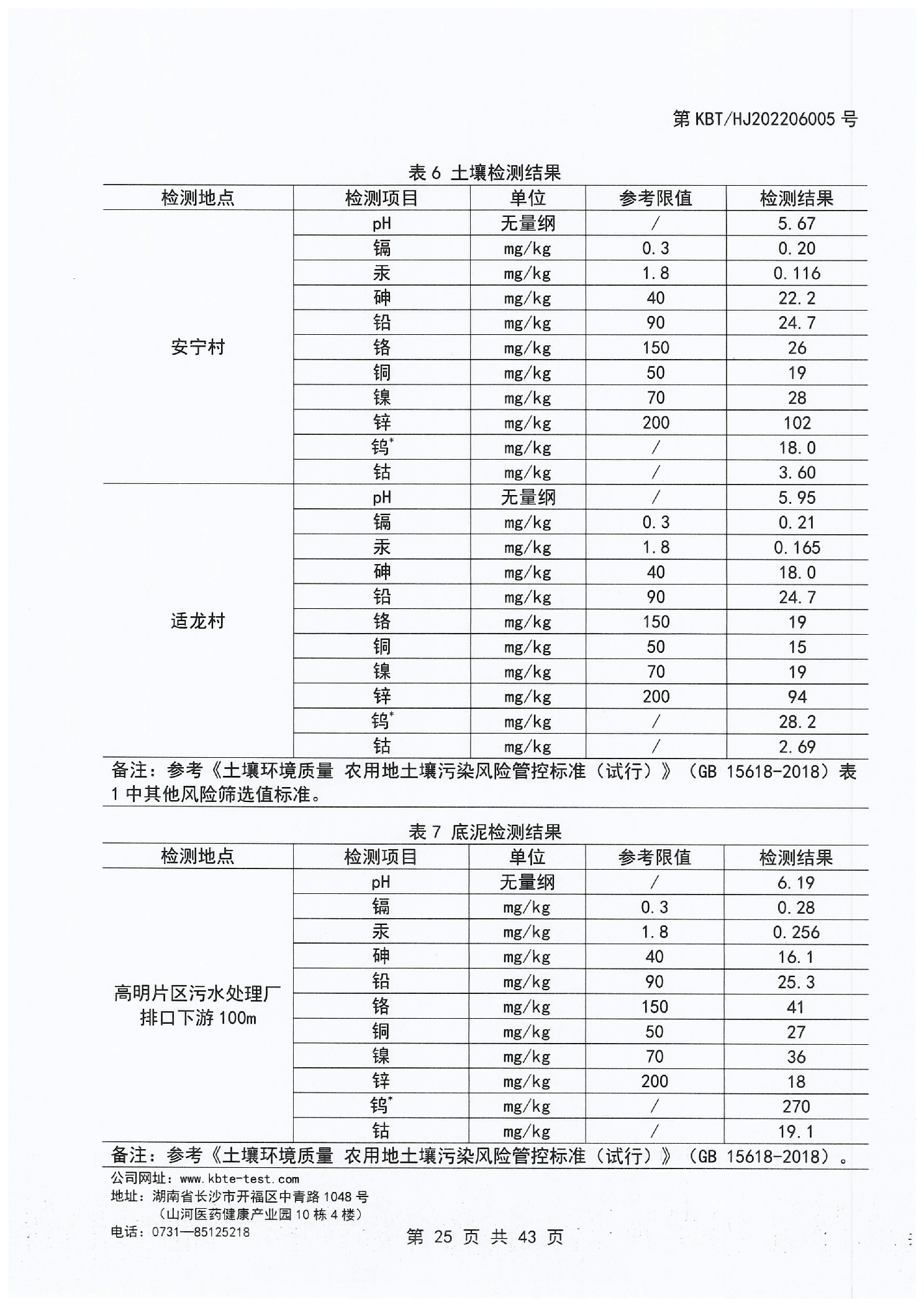 第 KBT/HJ202206005 号

表 6 土壤检测结果

| 检测地点 | 检测项目 | 单位 | 参考限值 | 检测结果 |
|---|---|---|---|---|
| 安宁村 | pH | 无量纲 | / | 5.67 |
| | 镉 | mg/kg | 0.3 | 0.20 |
| | 汞 | mg/kg | 1.8 | 0.116 |
| | 砷 | mg/kg | 40 | 22.2 |
| | 铅 | mg/kg | 90 | 24.7 |
| | 铬 | mg/kg | 150 | 26 |
| | 铜 | mg/kg | 50 | 19 |
| | 镍 | mg/kg | 70 | 28 |
| | 锌 | mg/kg | 200 | 102 |
| | 钨* | mg/kg | / | 18.0 |
| | 钴 | mg/kg | / | 3.60 |
| 适龙村 | pH | 无量纲 | / | 5.95 |
| | 镉 | mg/kg | 0.3 | 0.21 |
| | 汞 | mg/kg | 1.8 | 0.165 |
| | 砷 | mg/kg | 40 | 18.0 |
| | 铅 | mg/kg | 90 | 24.7 |
| | 铬 | mg/kg | 150 | 19 |
| | 铜 | mg/kg | 50 | 15 |
| | 镍 | mg/kg | 70 | 19 |
| | 锌 | mg/kg | 200 | 94 |
| | 钨* | mg/kg | / | 28.2 |
| | 钴 | mg/kg | / | 2.69 |

备注：参考《土壤环境质量 农用地土壤污染风险管控标准（试行）》（GB 15618-2018）表 1 中其他风险筛选值标准。

表 7 底泥检测结果

| 检测地点 | 检测项目 | 单位 | 参考限值 | 检测结果 |
|---|---|---|---|---|
| 高明片区污水处理厂排口下游 100m | pH | 无量纲 | / | 6.19 |
| | 镉 | mg/kg | 0.3 | 0.28 |
| | 汞 | mg/kg | 1.8 | 0.256 |
| | 砷 | mg/kg | 40 | 16.1 |
| | 铅 | mg/kg | 90 | 25.3 |
| | 铬 | mg/kg | 150 | 41 |
| | 铜 | mg/kg | 50 | 27 |
| | 镍 | mg/kg | 70 | 36 |
| | 锌 | mg/kg | 200 | 18 |
| | 钨* | mg/kg | / | 270 |
| | 钴 | mg/kg | / | 19.1 |

备注：参考《土壤环境质量 农用地土壤污染风险管控标准（试行）》（GB 15618-2018）。

公司网址：www.kbte-test.com
地址：湖南省长沙市开福区中青路 1048 号
（山河医药健康产业园 10 栋 4 楼）
电话：0731—85125218

第 25 页 共 43 页